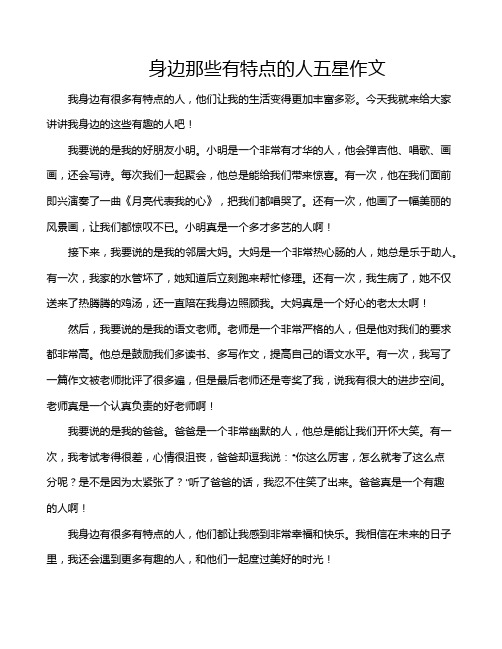 身边那些有特点的人五星作文

我身边有很多有特点的人，他们让我的生活变得更加丰富多彩。今天我就来给大家讲讲我身边的这些有趣的人吧！

我要说的是我的好朋友小明。小明是一个非常有才华的人，他会弹吉他、唱歌、画画，还会写诗。每次我们一起聚会，他总是能给我们带来惊喜。有一次，他在我们面前即兴演奏了一曲《月亮代表我的心》，把我们都唱哭了。还有一次，他画了一幅美丽的风景画，让我们都惊叹不已。小明真是一个多才多艺的人啊！

接下来，我要说的是我的邻居大妈。大妈是一个非常热心肠的人，她总是乐于助人。有一次，我家的水管坏了，她知道后立刻跑来帮忙修理。还有一次，我生病了，她不仅送来了热腾腾的鸡汤，还一直陪在我身边照顾我。大妈真是一个好心的老太太啊！

然后，我要说的是我的语文老师。老师是一个非常严格的人，但是他对我们的要求都非常高。他总是鼓励我们多读书、多写作文，提高自己的语文水平。有一次，我写了一篇作文被老师批评了很多遍，但是最后老师还是夸奖了我，说我有很大的进步空间。老师真是一个认真负责的好老师啊！

我要说的是我的爸爸。爸爸是一个非常幽默的人，他总是能让我们开怀大笑。有一次，我考试考得很差，心情很沮丧，爸爸却逗我说："你这么厉害，怎么就考了这么点分呢？是不是因为太紧张了？"听了爸爸的话，我忍不住笑了出来。爸爸真是一个有趣的人啊！

我身边有很多有特点的人，他们都让我感到非常幸福和快乐。我相信在未来的日子里，我还会遇到更多有趣的人，和他们一起度过美好的时光！